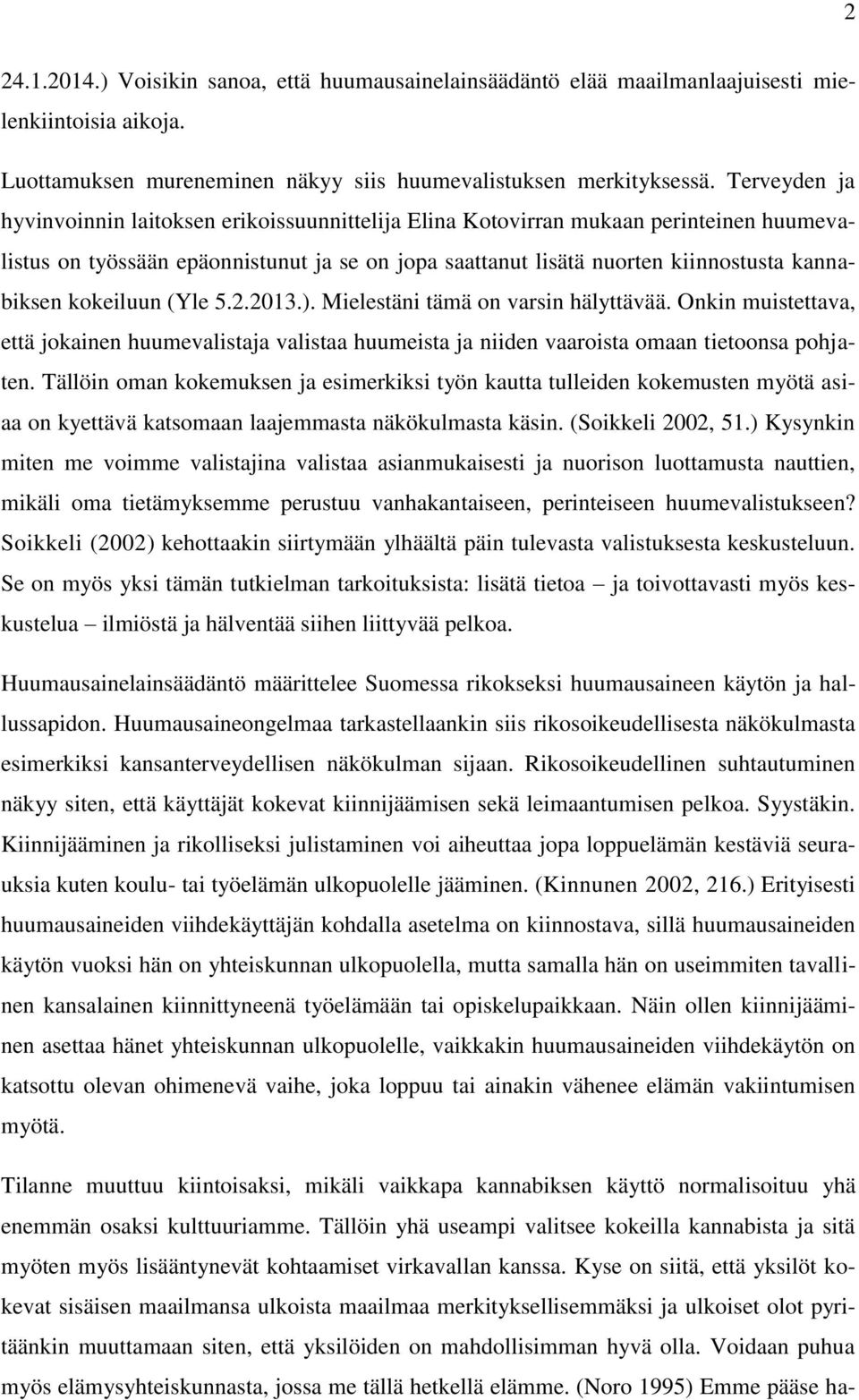 2

24.1.2014.) Voisikin sanoa, että huumausainelainsäädäntö elää maailmanlaajuisesti mielenkiintoisia aikoja.

Luottamuksen mureneminen näkyy siis huumevalistuksen merkityksessä. Terveyden ja hyvinvoinnin laitoksen erikoissuunnittelija Elina Kotovirran mukaan perinteinen huumevalistus on työssään epäonnistunut ja se on jopa saattanut lisätä nuorten kiinnostusta kannabiksen kokeiluun (Yle 5.2.2013.). Mielestäni tämä on varsin hälyttävää. Onkin muistettava, että jokainen huumevalistaja valistaa huumeista ja niiden vaaroista omaan tietoonsa pohjaten. Tällöin oman kokemuksen ja esimerkiksi työn kautta tulleiden kokemusten myötä asiaa on kyettävä katsomaan laajemmasta näkökulmasta käsin. (Soikkeli 2002, 51.) Kysynkin miten me voimme valistajina valistaa asianmukaisesti ja nuorison luottamusta nauttien, mikäli oma tietämyksemme perustuu vanhakantaiseen, perinteiseen huumevalistukseen? Soikkeli (2002) kehottaakin siirtymään ylhäältä päin tulevasta valistuksesta keskusteluun. Se on myös yksi tämän tutkielman tarkoituksista: lisätä tietoa – ja toivottavasti myös keskustelua – ilmiöstä ja hälventää siihen liittyvää pelkoa.

Huumausainelainsäädäntö määrittelee Suomessa rikokseksi huumausaineen käytön ja hallussapidon. Huumausaineongelmaa tarkastellaankin siis rikosoikeudellisesta näkökulmasta esimerkiksi kansanterveydellisen näkökulman sijaan. Rikosoikeudellinen suhtautuminen näkyy siten, että käyttäjät kokevat kiinnijäämisen sekä leimaantumisen pelkoa. Syystäkin. Kiinnijääminen ja rikolliseksi julistaminen voi aiheuttaa jopa loppuelämän kestäviä seurauksia kuten koulu- tai työelämän ulkopuolelle jääminen. (Kinnunen 2002, 216.) Erityisesti huumausaineiden viihdekäyttäjän kohdalla asetelma on kiinnostava, sillä huumausaineiden käytön vuoksi hän on yhteiskunnan ulkopuolella, mutta samalla hän on useimmiten tavallinen kansalainen kiinnittyneenä työelämään tai opiskelupaikkaan. Näin ollen kiinnijääminen asettaa hänet yhteiskunnan ulkopuolelle, vaikkakin huumausaineiden viihdekäytön on katsottu olevan ohimenevä vaihe, joka loppuu tai ainakin vähenee elämän vakiintumisen myötä.

Tilanne muuttuu kiintoisaksi, mikäli vaikkapa kannabiksen käyttö normalisoituu yhä enemmän osaksi kulttuuriamme. Tällöin yhä useampi valitsee kokeilla kannabista ja sitä myöten myös lisääntynevät kohtaamiset virkavallan kanssa. Kyse on siitä, että yksilöt kokevat sisäisen maailmansa ulkoista maailmaa merkityksellisemmäksi ja ulkoiset olot pyritäänkin muuttamaan siten, että yksilöiden on mahdollisimman hyvä olla. Voidaan puhua myös elämysyhteiskunnasta, jossa me tällä hetkellä elämme. (Noro 1995) Emme pääse ha-